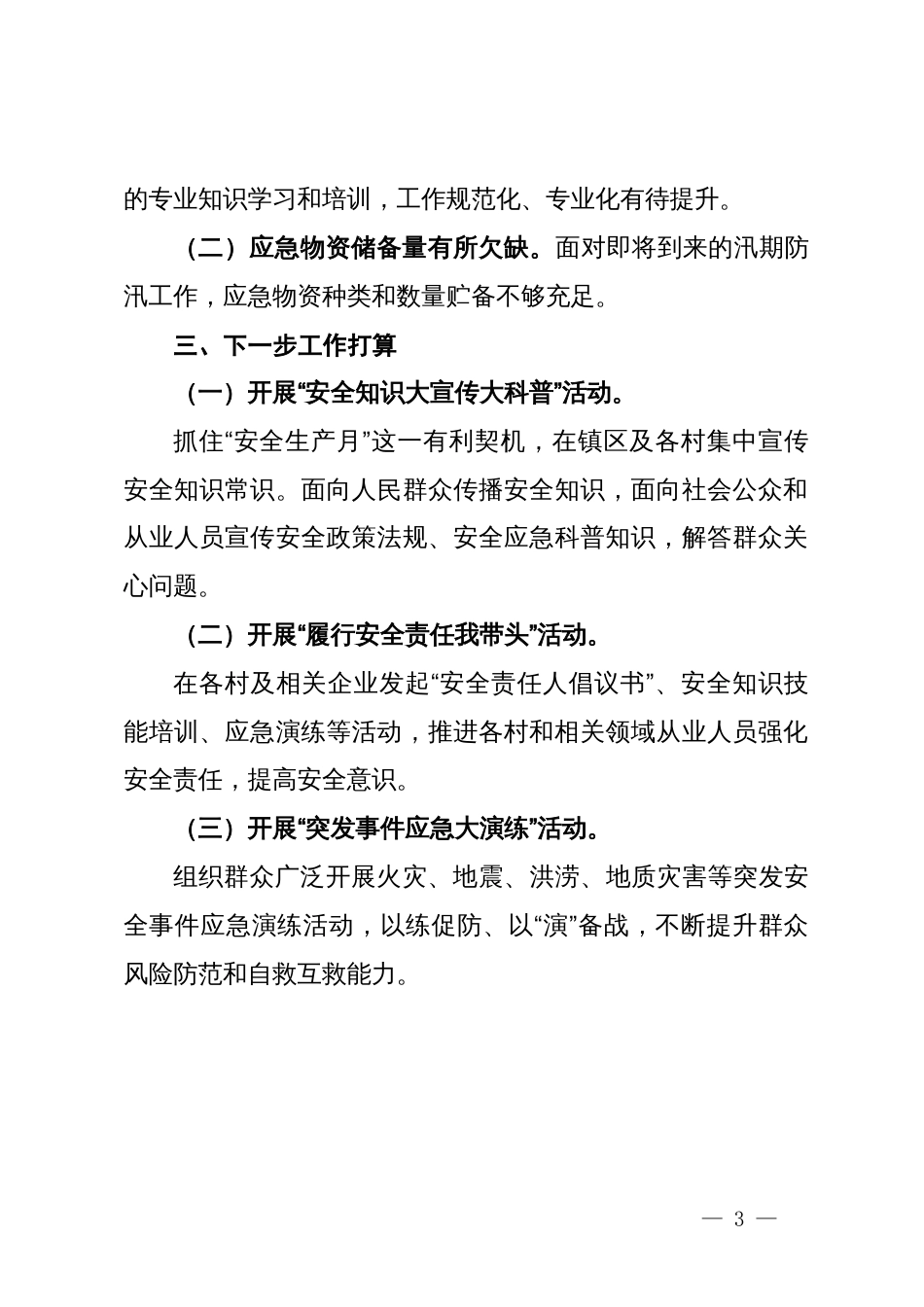 的专业知识学习和培训，工作规范化、专业化有待提升。

（二）应急物资储备量有所欠缺。面对即将到来的汛期防汛工作，应急物资种类和数量贮备不够充足。

三、下一步工作打算

（一）开展“安全知识大宣传大科普”活动。

抓住“安全生产月”这一有利契机，在镇区及各村集中宣传安全知识常识。面向人民群众传播安全知识，面向社会公众和从业人员宣传安全政策法规、安全应急科普知识，解答群众关心问题。

（二）开展“履行安全责任我带头”活动。

在各村及相关企业发起“安全责任人倡议书”、安全知识技能培训、应急演练等活动，推进各村和相关领域从业人员强化安全责任，提高安全意识。

（三）开展“突发事件应急大演练”活动。

组织群众广泛开展火灾、地震、洪涝、地质灾害等突发安全事件应急演练活动，以练促防、以“演”备战，不断提升群众风险防范和自救互救能力。

— 3 —